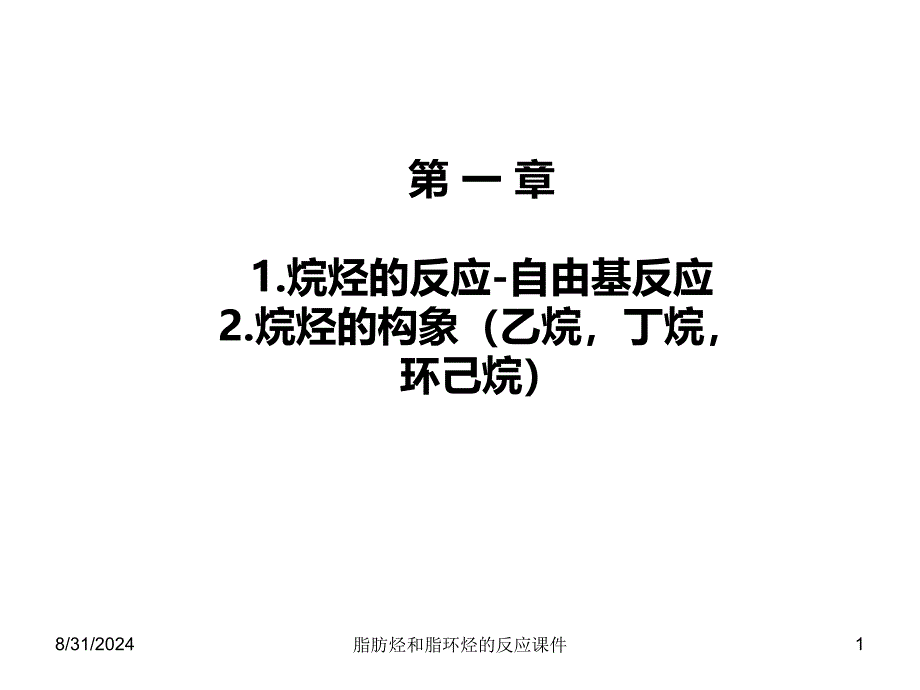 第 一 章

1.烷烃的反应-自由基反应
2.烷烃的构象（乙烷，丁烷，环己烷）

8/31/2024

脂肪烃和脂环烃的反应课件

1